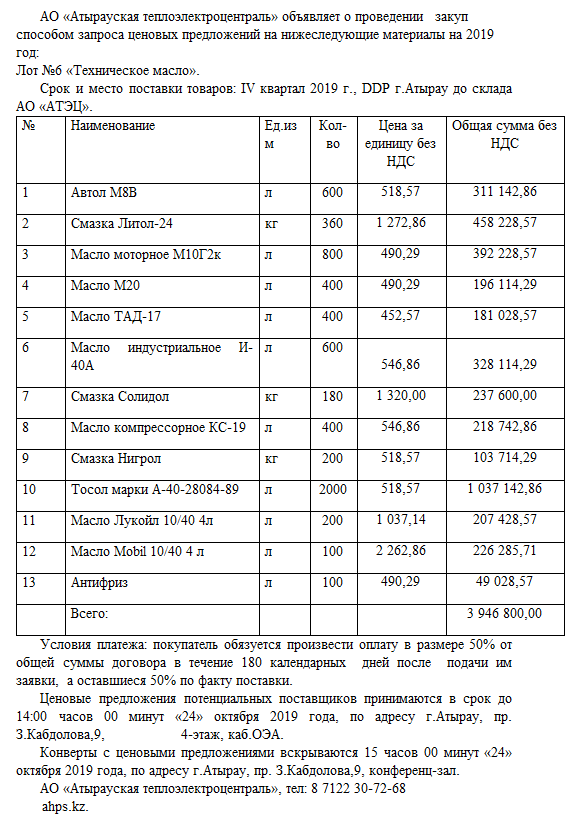 АО «Атырауская теплоэлектроцентраль» объявляет о проведении закуп способом запроса ценовых предложений на нижеследующие материалы на 2019 год:
Лот №6 «Техническое масло».

Срок и место поставки товаров: IV квартал 2019 г., DDP г.Атырау до склада АО «АТЭЦ».

| № | Наименование | Ед.изм | Кол-во | Цена за единицу без НДС | Общая сумма без НДС |
|---|---|---|---|---|---|
| 1 | Автол М8В | л | 600 | 518,57 | 311 142,86 |
| 2 | Смазка Литол-24 | кг | 360 | 1 272,86 | 458 228,57 |
| 3 | Масло моторное М10Г2к | л | 800 | 490,29 | 392 228,57 |
| 4 | Масло М20 | л | 400 | 490,29 | 196 114,29 |
| 5 | Масло ТАД-17 | л | 400 | 452,57 | 181 028,57 |
| 6 | Масло индустриальное И-40А | л | 600 | 546,86 | 328 114,29 |
| 7 | Смазка Солидол | кг | 180 | 1 320,00 | 237 600,00 |
| 8 | Масло компрессорное КС-19 | л | 400 | 546,86 | 218 742,86 |
| 9 | Смазка Нигрол | кг | 200 | 518,57 | 103 714,29 |
| 10 | Тосол марки А-40-28084-89 | л | 2000 | 518,57 | 1 037 142,86 |
| 11 | Масло Лукойл 10/40 4л | л | 200 | 1 037,14 | 207 428,57 |
| 12 | Масло Mobil 10/40 4 л | л | 100 | 2 262,86 | 226 285,71 |
| 13 | Антифриз | л | 100 | 490,29 | 49 028,57 |
| | Всего: | | | | 3 946 800,00 |

Условия платежа: покупатель обязуется произвести оплату в размере 50% от общей суммы договора в течение 180 календарных дней после подачи им заявки, а оставшиеся 50% по факту поставки.

Ценовые предложения потенциальных поставщиков принимаются в срок до 14:00 часов 00 минут «24» октября 2019 года, по адресу г.Атырау, пр. З.Кабдолова,9, 4-этаж, каб.ОЭА.

Конверты с ценовыми предложениями вскрываются 15 часов 00 минут «24» октября 2019 года, по адресу г.Атырау, пр. З.Кабдолова,9, конференц-зал.

АО «Атырауская теплоэлектроцентраль», тел: 8 7122 30-72-68
ahps.kz.